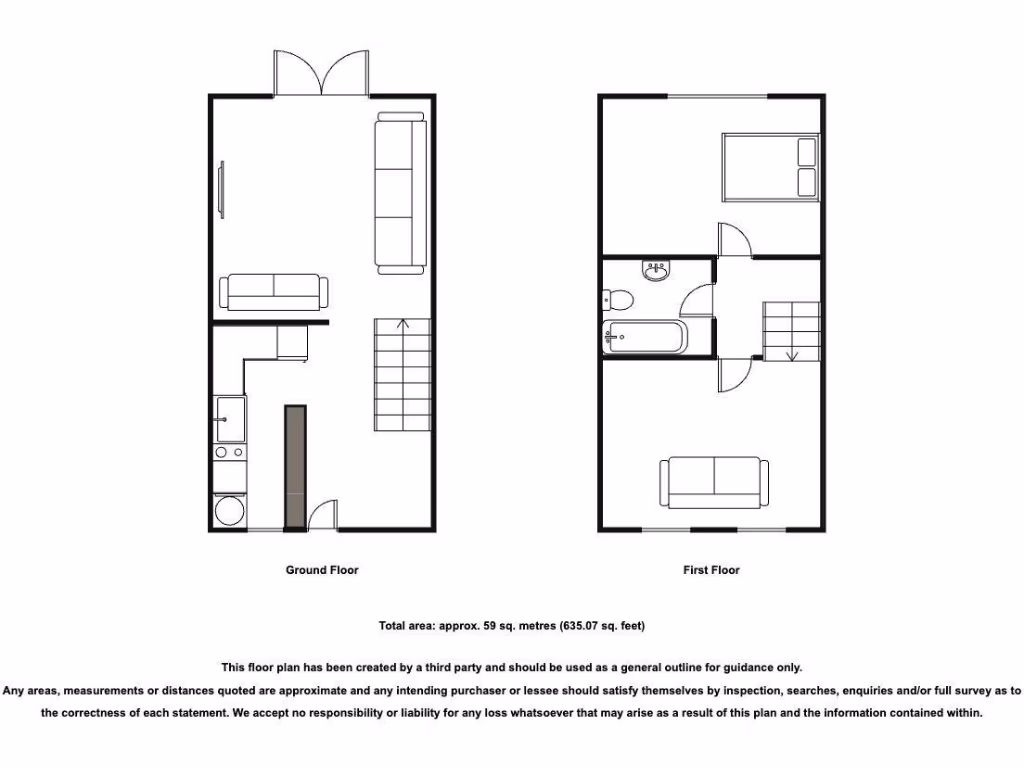 Ground Floor

First Floor

Total area: approx. 59 sq. metres (635.07 sq. feet)

This floor plan has been created by a third party and should be used as a general outline for guidance only.
Any areas, measurements or distances quoted are approximate and any intending purchaser or lessee should satisfy themselves by inspection, searches, enquiries and/or full survey as to the correctness of each statement. We accept no responsibility or liability for any loss whatsoever that may arise as a result of this plan and the information contained within.